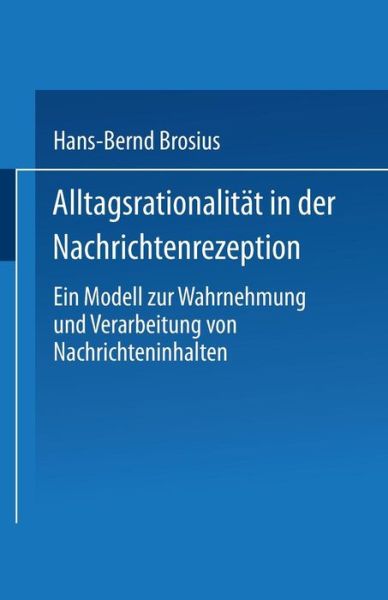 Hans-Bernd Brosius

Alltagsrationalität in der Nachrichtenrezeption

Ein Modell zur Wahrnehmung und Verarbeitung von Nachrichteninhalten